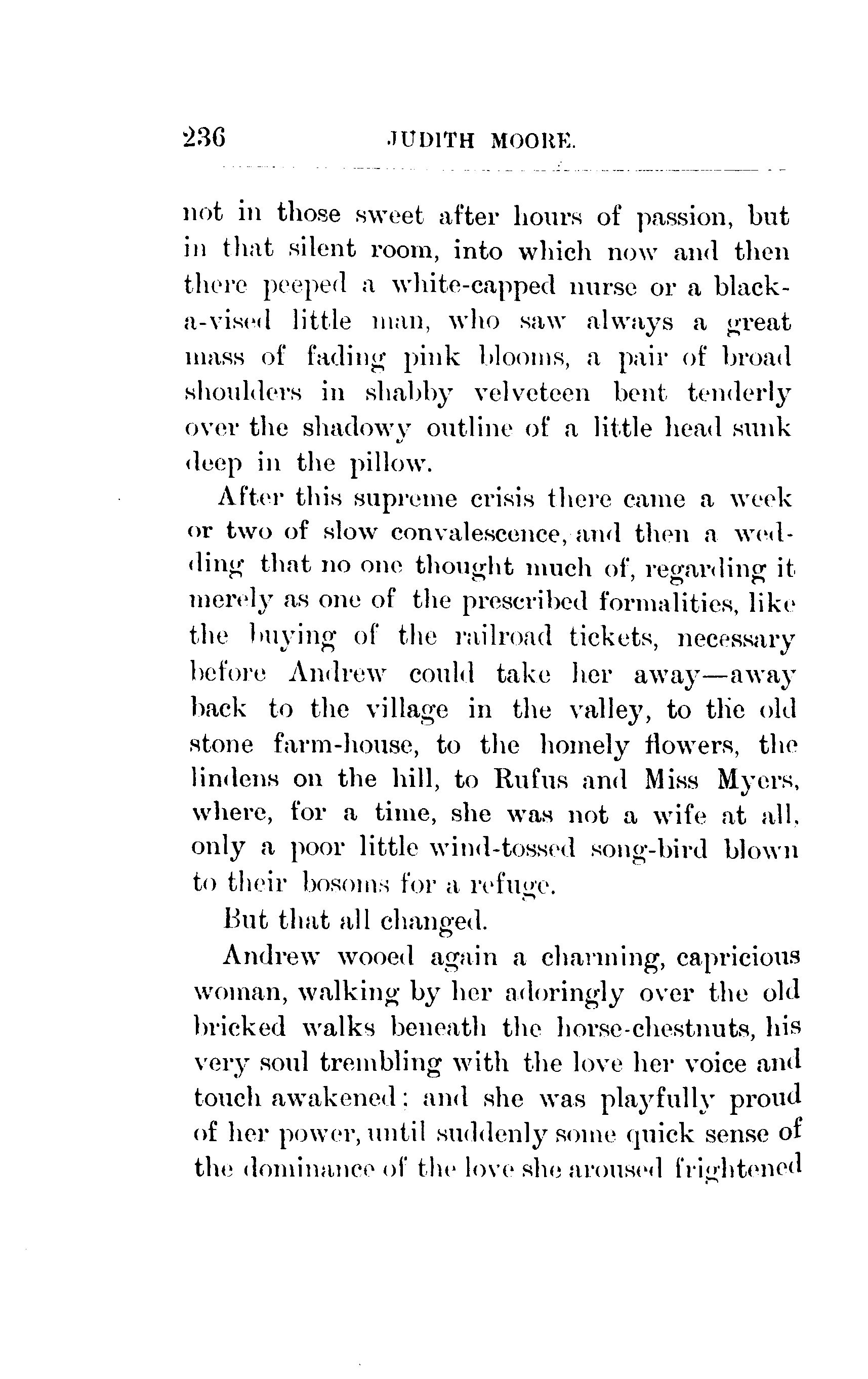 236 JUDITH MOORE.

not in those sweet after hours of passion, but in that silent room, into which now and then there peeped a white-capped nurse or a black-a-vised little man, who saw always a great mass of fading pink blooms, a pair of broad shoulders in shabby velveteen bent tenderly over the shadowy outline of a little head sunk deep in the pillow.

After this supreme crisis there came a week or two of slow convalescence, and then a wedding that no one thought much of, regarding it merely as one of the prescribed formalities, like the buying of the railroad tickets, necessary before Andrew could take her away—away back to the village in the valley, to the old stone farm-house, to the homely flowers, the lindens on the hill, to Rufus and Miss Myers, where, for a time, she was not a wife at all, only a poor little wind-tossed song-bird blown to their bosoms for a refuge.

But that all changed.

Andrew wooed again a charming, capricious woman, walking by her adoringly over the old bricked walks beneath the horse-chestnuts, his very soul trembling with the love her voice and touch awakened; and she was playfully proud of her power, until suddenly some quick sense of the dominance of the love she aroused frightened